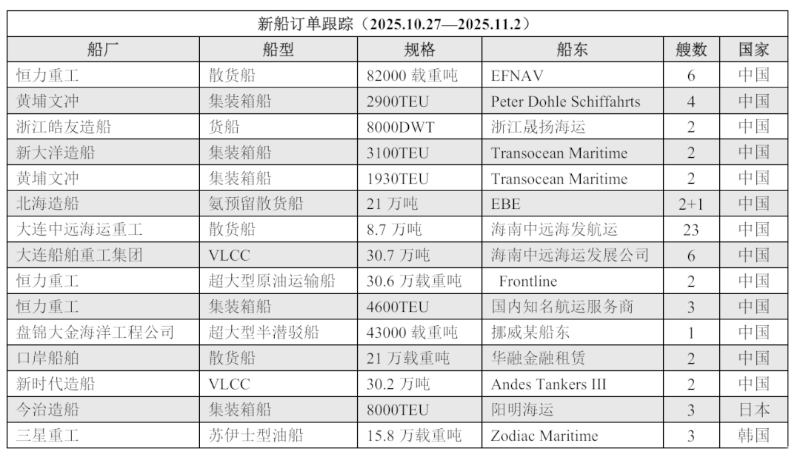 新船订单跟踪（2025.10.27—2025.11.2）

| 船厂 | 船型 | 规格 | 船东 | 艘数 | 国家 |
|---|---|---|---|---|---|
| 恒力重工 | 散货船 | 82000 载重吨 | EFNAV | 6 | 中国 |
| 黄埔文冲 | 集装箱船 | 2900TEU | Peter Dohle Schiffahrts | 4 | 中国 |
| 浙江皓友造船 | 货船 | 8000DWT | 浙江晟扬海运 | 2 | 中国 |
| 新大洋造船 | 集装箱船 | 3100TEU | Transocean Maritime | 2 | 中国 |
| 黄埔文冲 | 集装箱船 | 1930TEU | Transocean Maritime | 2 | 中国 |
| 北海造船 | 氨预留散货船 | 21 万吨 | EBE | 2+1 | 中国 |
| 大连中远海运重工 | 散货船 | 8.7 万吨 | 海南中远海发航运 | 23 | 中国 |
| 大连船舶重工集团 | VLCC | 30.7 万吨 | 海南中远海运发展公司 | 6 | 中国 |
| 恒力重工 | 超大型原油运输船 | 30.6 万载重吨 | Frontline | 2 | 中国 |
| 恒力重工 | 集装箱船 | 4600TEU | 国内知名航运服务商 | 3 | 中国 |
| 盘锦大金海洋工程公司 | 超大型半潜驳船 | 43000 载重吨 | 挪威某船东 | 1 | 中国 |
| 口岸船舶 | 散货船 | 21 万载重吨 | 华融金融租赁 | 2 | 中国 |
| 新时代造船 | VLCC | 30.2 万吨 | Andes Tankers III | 2 | 中国 |
| 今治造船 | 集装箱船 | 8000TEU | 阳明海运 | 3 | 日本 |
| 三星重工 | 苏伊士型油船 | 15.8 万载重吨 | Zodiac Maritime | 3 | 韩国 |